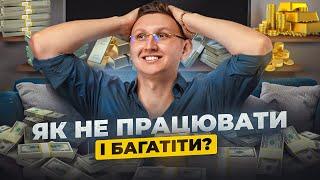 ЯК НЕ ПРАЦЮВАТИ
І БАГАТІТИ?